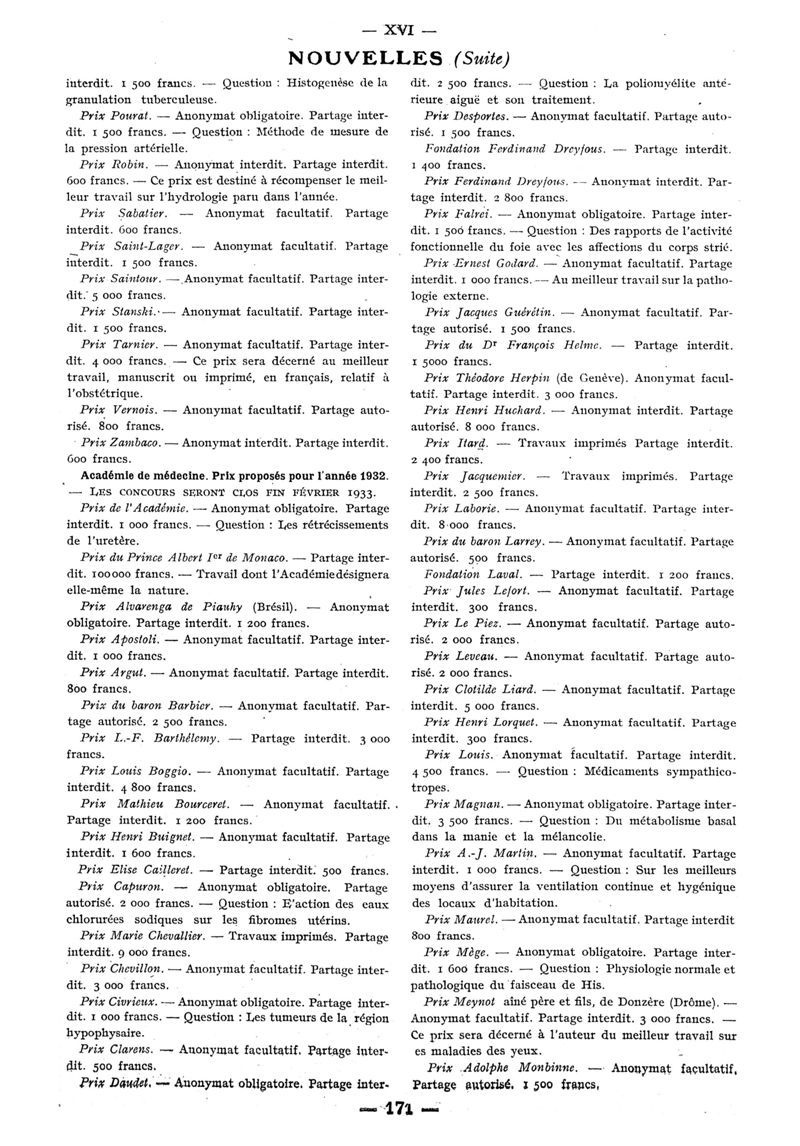 — XVI —

NOUVELLES (Suite)

interdit. 1 500 francs. — Question : Histogenèse de la granulation tuberculeuse.

Prix Pourat. — Anonymat obligatoire. Partage interdit. 1 500 francs. — Question : Méthode de mesure de la pression artérielle.

Prix Robin. — Anonymat interdit. Partage interdit. 600 francs. — Ce prix est destiné à récompenser le meilleur travail sur l'hydrologie paru dans l'année.

Prix Sabatier. — Anonymat facultatif. Partage interdit. 600 francs.

Prix Saint-Lager. — Anonymat facultatif. Partage interdit. 1 500 francs.

Prix Saintour. — Anonymat facultatif. Partage interdit. 5 000 francs.

Prix Stanski. — Anonymat facultatif. Partage interdit. 1 500 francs.

Prix Tarnier. — Anonymat facultatif. Partage interdit. 4 000 francs. — Ce prix sera décerné au meilleur travail, manuscrit ou imprimé, en français, relatif à l'obstétrique.

Prix Vernois. — Anonymat facultatif. Partage autorisé. 800 francs.

Prix Zambaco. — Anonymat interdit. Partage interdit. 600 francs.

Académie de médecine. Prix proposés pour l'année 1932. — LES CONCOURS SERONT CLOS FIN FÉVRIER 1933.

Prix de l'Académie. — Anonymat obligatoire. Partage interdit. 1 000 francs. — Question : Les rétrécissements de l'uretère.

Prix du Prince Albert Ier de Monaco. — Partage interdit. 100000 francs. — Travail dont l'Académie désignera elle-même la nature.

Prix Alvarenga de Piauhy (Brésil). — Anonymat obligatoire. Partage interdit. 1 200 francs.

Prix Apostoli. — Anonymat facultatif. Partage interdit. 1 000 francs.

Prix Argut. — Anonymat facultatif. Partage interdit. 800 francs.

Prix du baron Barbier. — Anonymat facultatif. Partage autorisé. 2 500 francs.

Prix L.-F. Barthélemy. — Partage interdit. 3 000 francs.

Prix Louis Boggio. — Anonymat facultatif. Partage interdit. 4 800 francs.

Prix Mathieu Bourceret. — Anonymat facultatif. Partage interdit. 1 200 francs.

Prix Henri Buignet. — Anonymat facultatif. Partage interdit. 1 600 francs.

Prix Elise Cailleret. — Partage interdit. 500 francs.

Prix Capuron. — Anonymat obligatoire. Partage autorisé. 2 000 francs. — Question : L'action des eaux chlorurées sodiques sur les fibromes utérins.

Prix Marie Chevallier. — Travaux imprimés. Partage interdit. 9 000 francs.

Prix Chevillon. — Anonymat facultatif. Partage interdit. 3 000 francs.

Prix Civrieux. — Anonymat obligatoire. Partage interdit. 1 000 francs. — Question : Les tumeurs de la région hypophysaire.

Prix Clarens. — Anonymat facultatif. Partage interdit. 500 francs.

Prix Daudet. — Anonymat obligatoire. Partage interdit. 2 500 francs. — Question : La poliomyélite antérieure aiguë et son traitement.

Prix Desportes. — Anonymat facultatif. Partage autorisé. 1 500 francs.

Fondation Ferdinand Dreyfous. — Partage interdit. 1 400 francs.

Prix Ferdinand Dreyfous. — Anonymat interdit. Partage interdit. 2 800 francs.

Prix Falret. — Anonymat obligatoire. Partage interdit. 1 500 francs. — Question : Des rapports de l'activité fonctionnelle du foie avec les affections du corps strié.

Prix Ernest Godard. — Anonymat facultatif. Partage interdit. 1 000 francs. — Au meilleur travail sur la pathologie externe.

Prix Jacques Guérétin. — Anonymat facultatif. Partage autorisé. 1 500 francs.

Prix du Dr François Helme. — Partage interdit. 1 5000 francs.

Prix Théodore Herpin (de Genève). Anonymat facultatif. Partage interdit. 3 000 francs.

Prix Henri Huchard. — Anonymat interdit. Partage autorisé. 8 000 francs.

Prix Itard. — Travaux imprimés Partage interdit. 2 400 francs.

Prix Jacquemier. — Travaux imprimés. Partage interdit. 2 500 francs.

Prix Laborie. — Anonymat facultatif. Partage interdit. 8 000 francs.

Prix du baron Larrey. — Anonymat facultatif. Partage autorisé. 500 francs.

Fondation Laval. — Partage interdit. 1 200 francs.

Prix Jules Lefort. — Anonymat facultatif. Partage interdit. 300 francs.

Prix Le Piez. — Anonymat facultatif. Partage autorisé. 2 000 francs.

Prix Leveau. — Anonymat facultatif. Partage autorisé. 2 000 francs.

Prix Clotilde Liard. — Anonymat facultatif. Partage interdit. 5 000 francs.

Prix Henri Lorquet. — Anonymat facultatif. Partage interdit. 300 francs.

Prix Louis. Anonymat facultatif. Partage interdit. 4 500 francs. — Question : Médicaments sympathicotropes.

Prix Magnan. — Anonymat obligatoire. Partage interdit. 3 500 francs. — Question : Du métabolisme basal dans la manie et la mélancolie.

Prix A.-J. Martin. — Anonymat facultatif. Partage interdit. 1 000 francs. — Question : Sur les meilleurs moyens d'assurer la ventilation continue et hygénique des locaux d'habitation.

Prix Maurel. — Anonymat facultatif. Partage interdit 800 francs.

Prix Mège. — Anonymat obligatoire. Partage interdit. 1 600 francs. — Question : Physiologie normale et pathologique du faisceau de His.

Prix Meynot aîné père et fils, de Donzère (Drôme). — Anonymat facultatif. Partage interdit. 3 000 francs. — Ce prix sera décerné à l'auteur du meilleur travail sur es maladies des yeux.

Prix Adolphe Monbinne. — Anonymat facultatif. Partage autorisé. 1 500 francs.

— 171 —